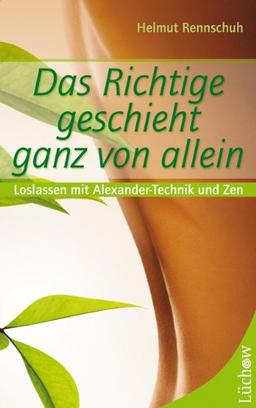 Helmut Rennschuh

Das Richtige geschieht ganz von allein

Loslassen mit Alexander-Technik und Zen

Lüchow